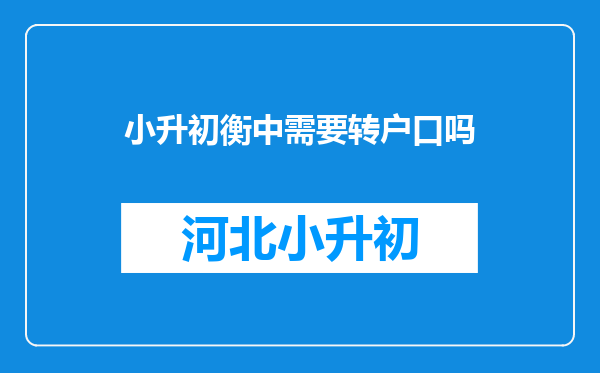 小升初衡中需要转户口吗

河北小升初